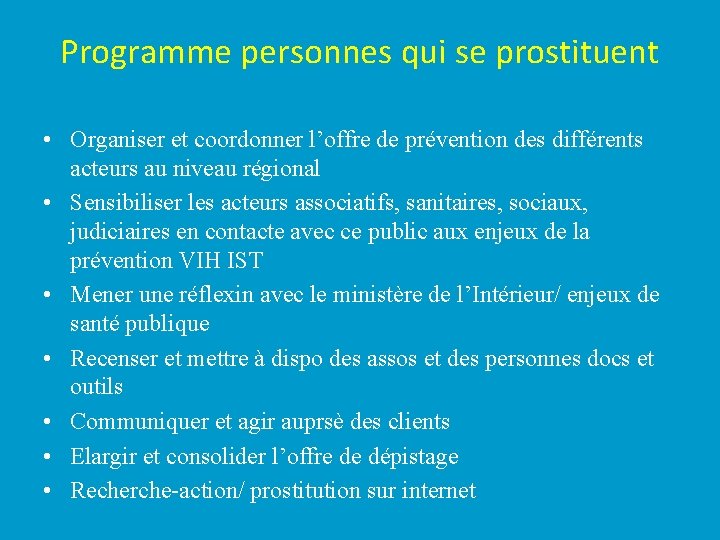 Programme personnes qui se prostituent

• Organiser et coordonner l’offre de prévention des différents acteurs au niveau régional
• Sensibiliser les acteurs associatifs, sanitaires, sociaux, judiciaires en contacte avec ce public aux enjeux de la prévention VIH IST
• Mener une réflexin avec le ministère de l’Intérieur/ enjeux de santé publique
• Recenser et mettre à dispo des assos et des personnes docs et outils
• Communiquer et agir auprsè des clients
• Elargir et consolider l’offre de dépistage
• Recherche-action/ prostitution sur internet